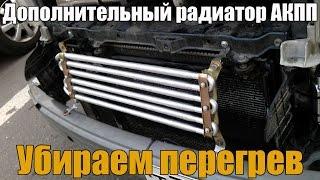 Дополнительный радиатор АКПП

Убираем перегрев